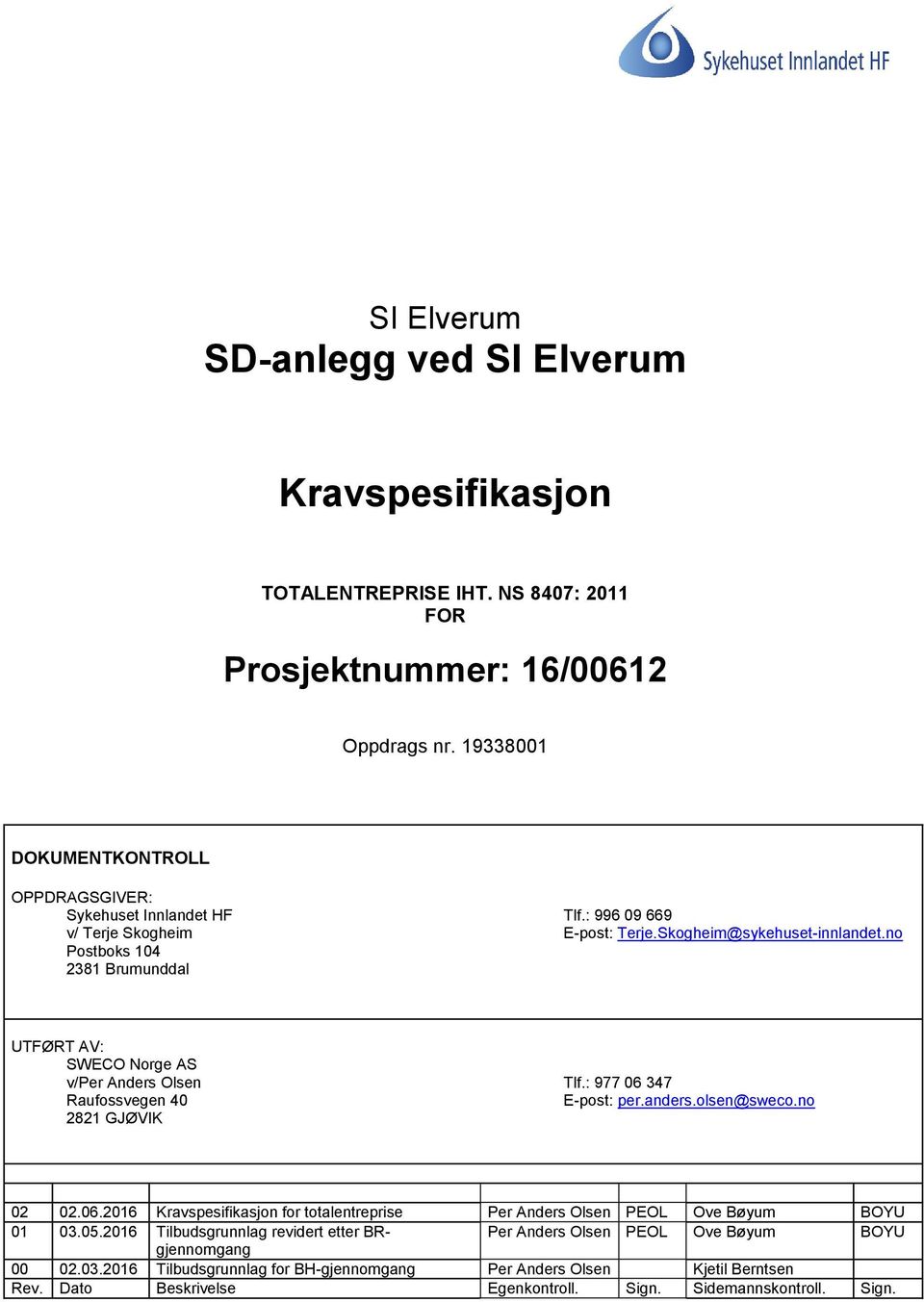 Sykehuset Innlandet HF

SI Elverum
SD-anlegg ved SI Elverum

Kravspesifikasjon

TOTALENTREPRISE IHT. NS 8407: 2011
FOR

Prosjektnummer: 16/00612

Oppdrags nr. 19338001

DOKUMENTKONTROLL

OPPDRAGSGIVER:
Sykehuset Innlandet HF
v/ Terje Skogheim
Postboks 104
2381 Brumunddal

Tlf.: 996 09 669
E-post: Terje.Skogheim@sykehuset-innlandet.no

UTFØRT AV:
SWECO Norge AS
v/Per Anders Olsen
Raufossvegen 40
2821 GJØVIK

Tlf.: 977 06 347
E-post: per.anders.olsen@sweco.no

| | | | | | | |
|---|---|---|---|---|---|---|
| 02 | 02.06.2016 | Kravspesifikasjon for totalentreprise | Per Anders Olsen | PEOL | Ove Bøyum | BOYU |
| 01 | 03.05.2016 | Tilbudsgrunnlag revidert etter BR-gjennomgang | Per Anders Olsen | PEOL | Ove Bøyum | BOYU |
| 00 | 02.03.2016 | Tilbudsgrunnlag for BH-gjennomgang | Per Anders Olsen | | Kjetil Berntsen | |
| Rev. | Dato | Beskrivelse | Egenkontroll. | Sign. | Sidemannskontroll. | Sign. |